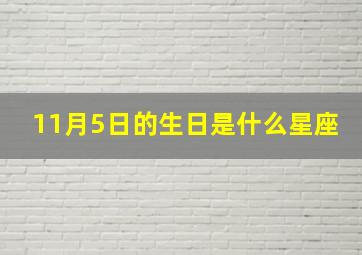 11月5日的生日是什么星座